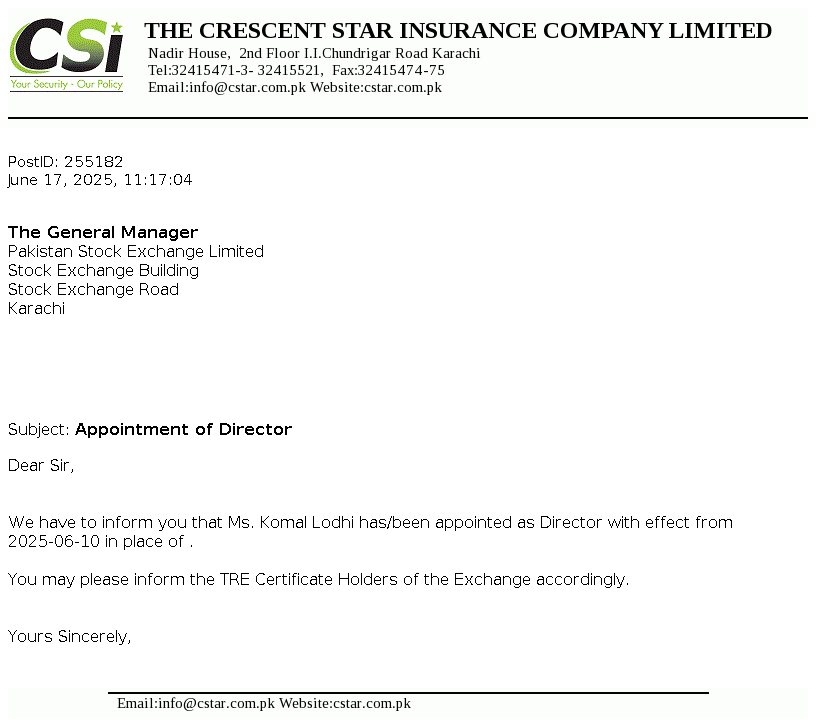 CSi
Your Security - Our Policy

THE CRESCENT STAR INSURANCE COMPANY LIMITED
Nadir House, 2nd Floor I.I.Chundrigar Road Karachi
Tel:32415471-3- 32415521, Fax:32415474-75
Email:info@cstar.com.pk Website:cstar.com.pk

PostID: 255182
June 17, 2025, 11:17:04

The General Manager
Pakistan Stock Exchange Limited
Stock Exchange Building
Stock Exchange Road
Karachi

Subject: Appointment of Director

Dear Sir,

We have to inform you that Ms. Komal Lodhi has/been appointed as Director with effect from 2025-06-10 in place of .

You may please inform the TRE Certificate Holders of the Exchange accordingly.

Yours Sincerely,

Email:info@cstar.com.pk Website:cstar.com.pk